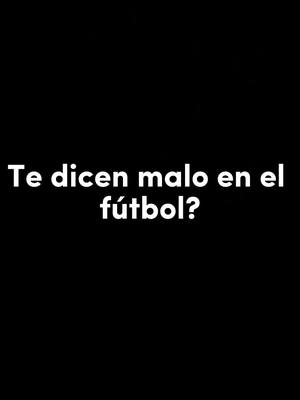 Te dicen malo en el fútbol?